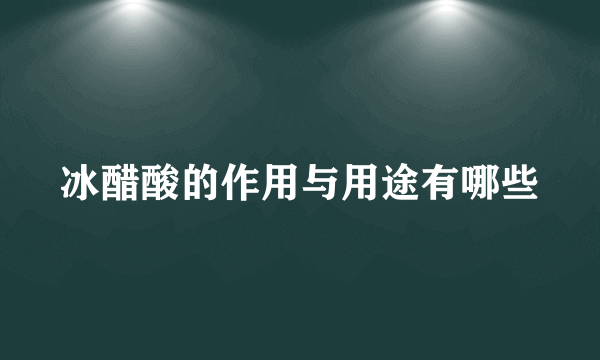 冰醋酸的作用与用途有哪些